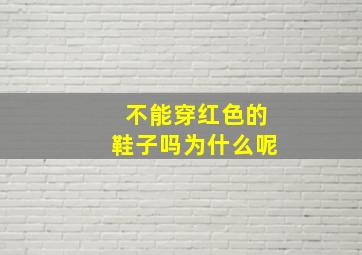 不能穿红色的
鞋子吗为什么呢